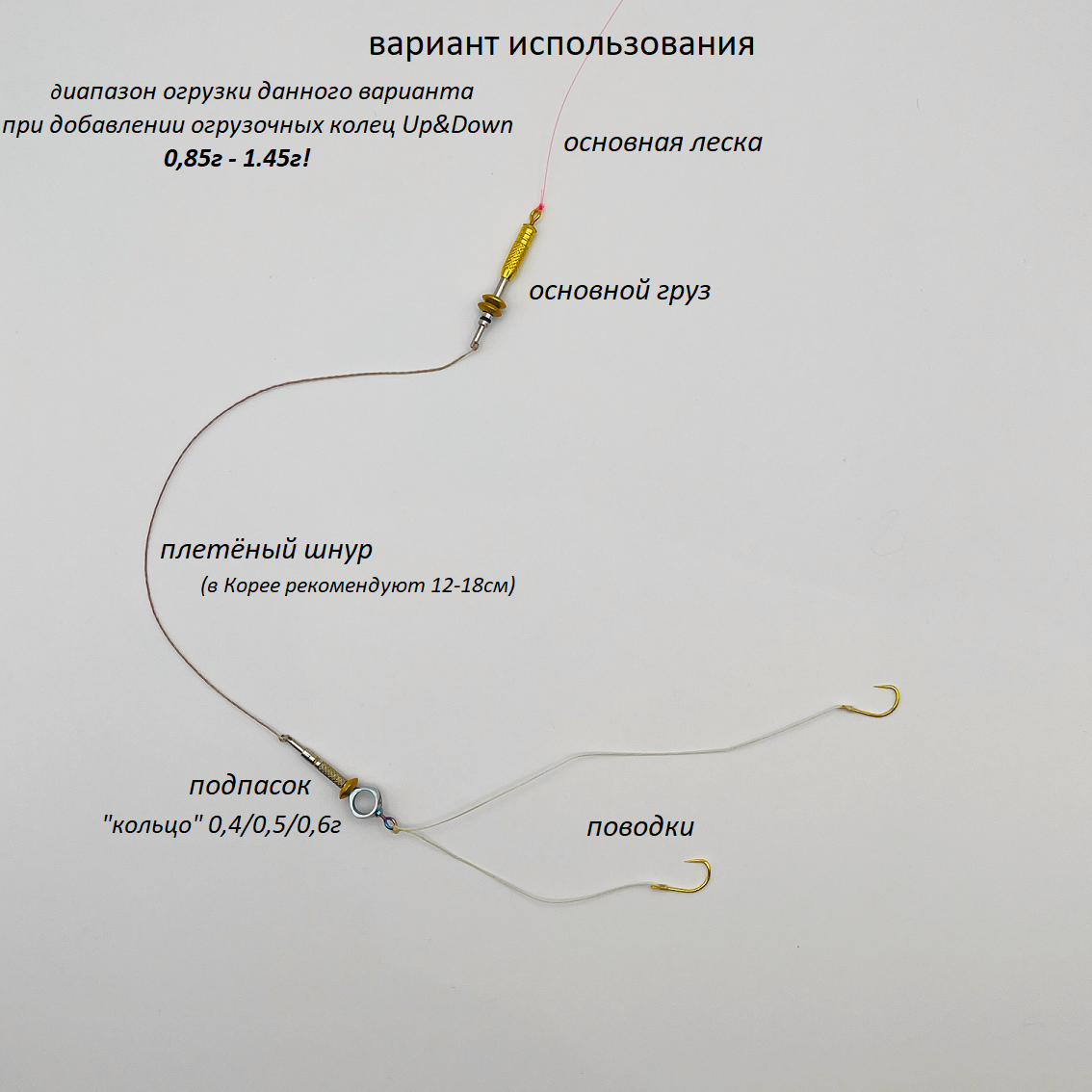 вариант использования

диапазон огрузки данного варианта
при добавлении огрузочных колец Up&Down
0,85г - 1.45г!

основная леска

основной груз

плетёный шнур
(в Корее рекомендуют 12-18см)

подпасок
"кольцо" 0,4/0,5/0,6г

поводки